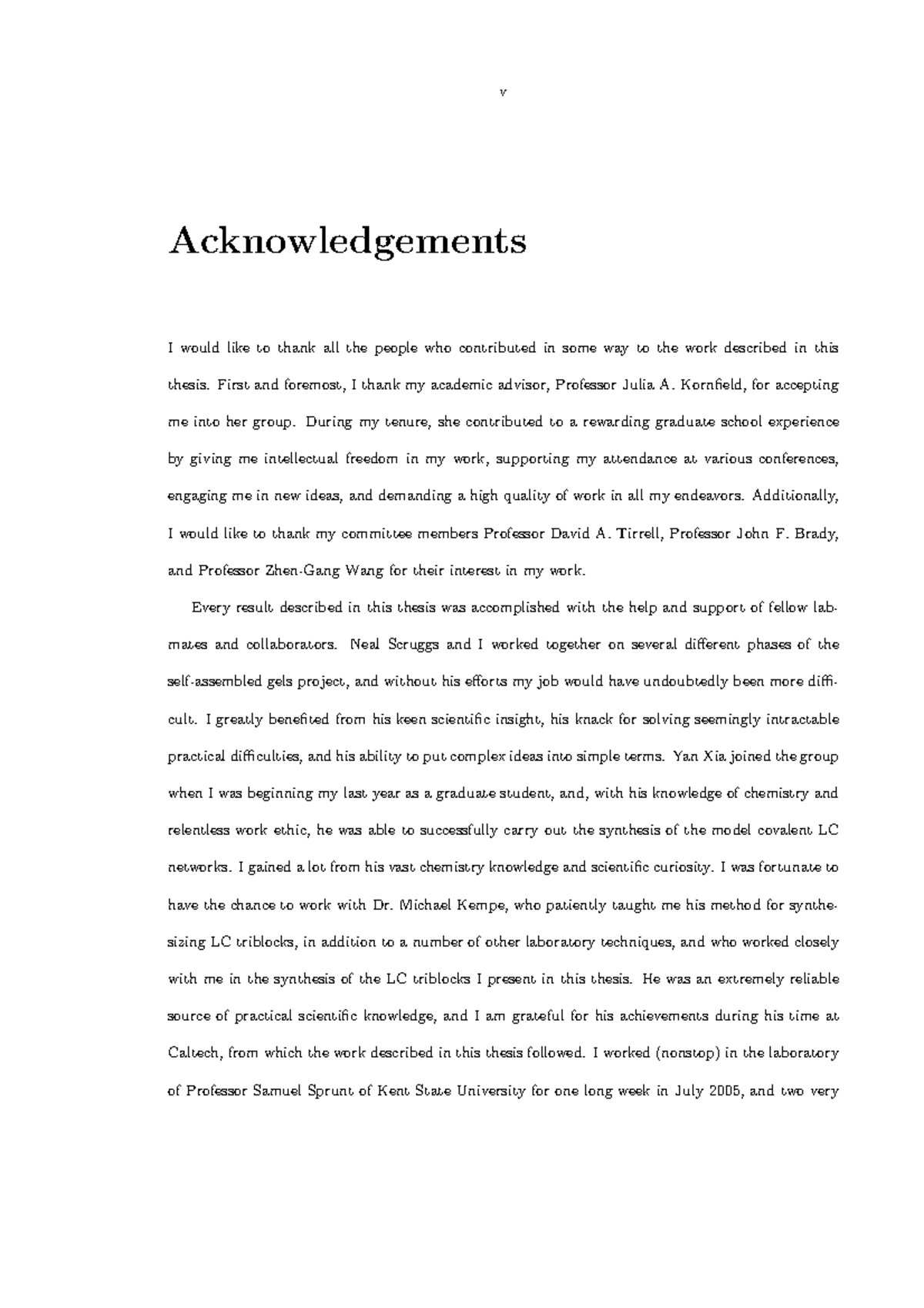 v

Acknowledgements

I would like to thank all the people who contributed in some way to the work described in this thesis. First and foremost, I thank my academic advisor, Professor Julia A. Kornfield, for accepting me into her group. During my tenure, she contributed to a rewarding graduate school experience by giving me intellectual freedom in my work, supporting my attendance at various conferences, engaging me in new ideas, and demanding a high quality of work in all my endeavors. Additionally, I would like to thank my committee members Professor David A. Tirrell, Professor John F. Brady, and Professor Zhen-Gang Wang for their interest in my work.

Every result described in this thesis was accomplished with the help and support of fellow labmates and collaborators. Neal Scruggs and I worked together on several different phases of the self-assembled gels project, and without his efforts my job would have undoubtedly been more difficult. I greatly benefited from his keen scientific insight, his knack for solving seemingly intractable practical difficulties, and his ability to put complex ideas into simple terms. Yan Xia joined the group when I was beginning my last year as a graduate student, and, with his knowledge of chemistry and relentless work ethic, he was able to successfully carry out the synthesis of the model covalent LC networks. I gained a lot from his vast chemistry knowledge and scientific curiosity. I was fortunate to have the chance to work with Dr. Michael Kempe, who patiently taught me his method for synthesizing LC triblocks, in addition to a number of other laboratory techniques, and who worked closely with me in the synthesis of the LC triblocks I present in this thesis. He was an extremely reliable source of practical scientific knowledge, and I am grateful for his achievements during his time at Caltech, from which the work described in this thesis followed. I worked (nonstop) in the laboratory of Professor Samuel Sprunt of Kent State University for one long week in July 2005, and two very